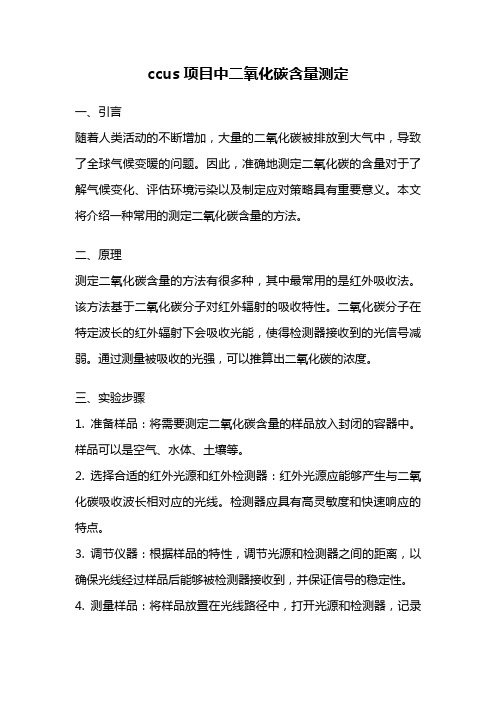 ccus 项目中二氧化碳含量测定

一、引言

随着人类活动的不断增加，大量的二氧化碳被排放到大气中，导致了全球气候变暖的问题。因此，准确地测定二氧化碳的含量对于了解气候变化、评估环境污染以及制定应对策略具有重要意义。本文将介绍一种常用的测定二氧化碳含量的方法。

二、原理

测定二氧化碳含量的方法有很多种，其中最常用的是红外吸收法。该方法基于二氧化碳分子对红外辐射的吸收特性。二氧化碳分子在特定波长的红外辐射下会吸收光能，使得检测器接收到的光信号减弱。通过测量被吸收的光强，可以推算出二氧化碳的浓度。

三、实验步骤

1. 准备样品：将需要测定二氧化碳含量的样品放入封闭的容器中。样品可以是空气、水体、土壤等。

2. 选择合适的红外光源和红外检测器：红外光源应能够产生与二氧化碳吸收波长相对应的光线。检测器应具有高灵敏度和快速响应的特点。

3. 调节仪器：根据样品的特性，调节光源和检测器之间的距离，以确保光线经过样品后能够被检测器接收到，并保证信号的稳定性。

4. 测量样品：将样品放置在光线路径中，打开光源和检测器，记录